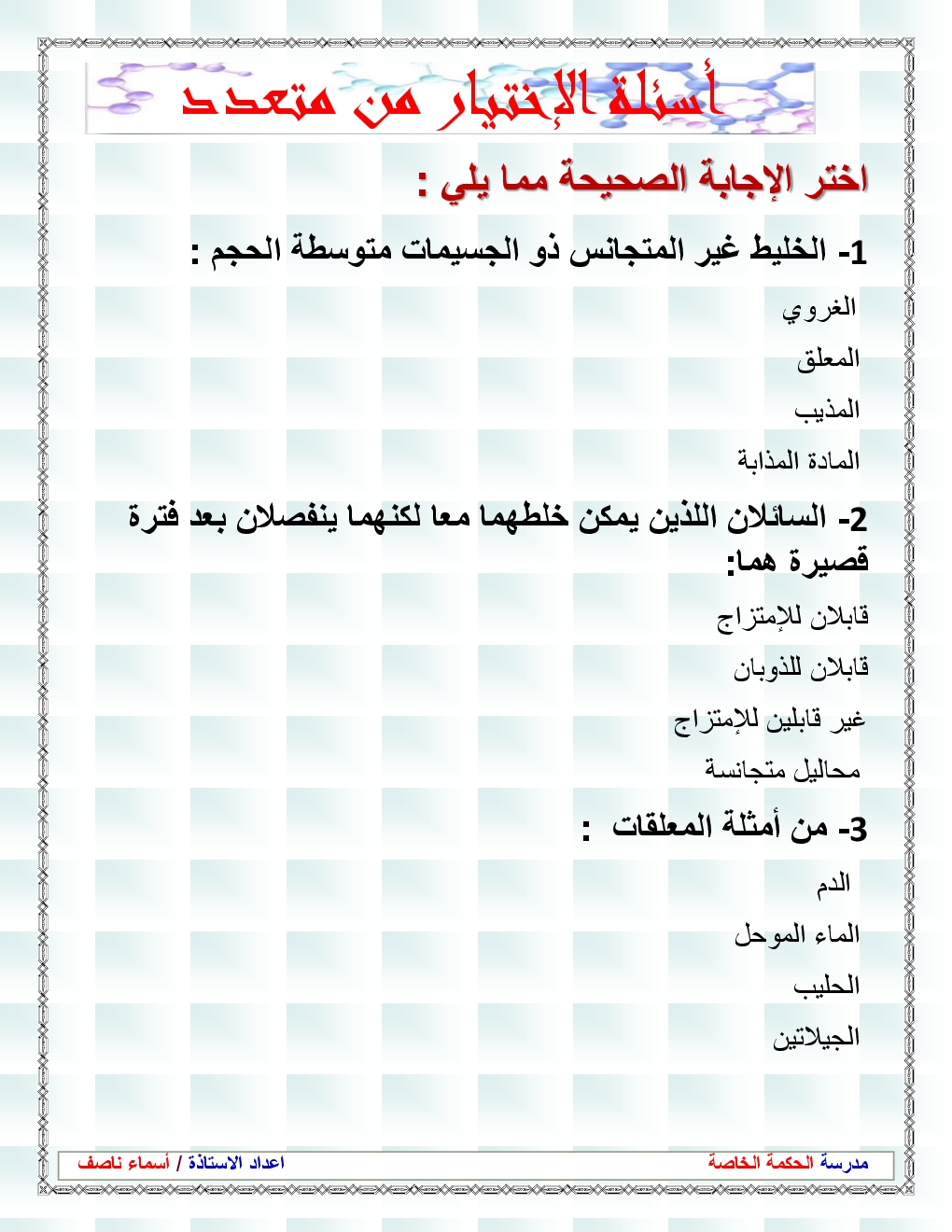 أسئلة الإختيار من متعدد

اختر الإجابة الصحيحة مما يلي :

1- الخليط غير المتجانس ذو الجسيمات متوسطة الحجم :

الغروي

المعلق

المذيب

المادة المذابة

2- السائلان اللذين يمكن خلطهما معا لكنهما ينفصلان بعد فترة قصيرة هما:

قابلان للإمتزاج

قابلان للذوبان

غير قابلين للإمتزاج

محاليل متجانسة

3- من أمثلة المعلقات :

الدم

الماء الموحل

الحليب

الجيلاتين

مدرسة الحكمة الخاصة

اعداد الاستاذة / أسماء ناصف